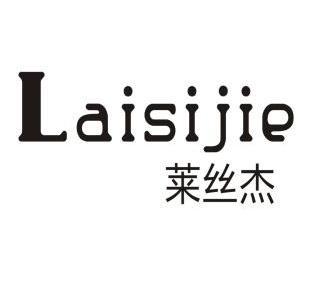 Laisijie
莱丝杰